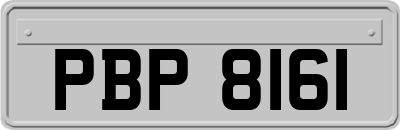 PBP 8161